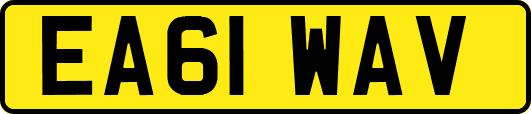 EA61 WAV